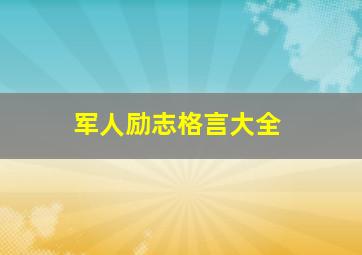 军人励志格言大全